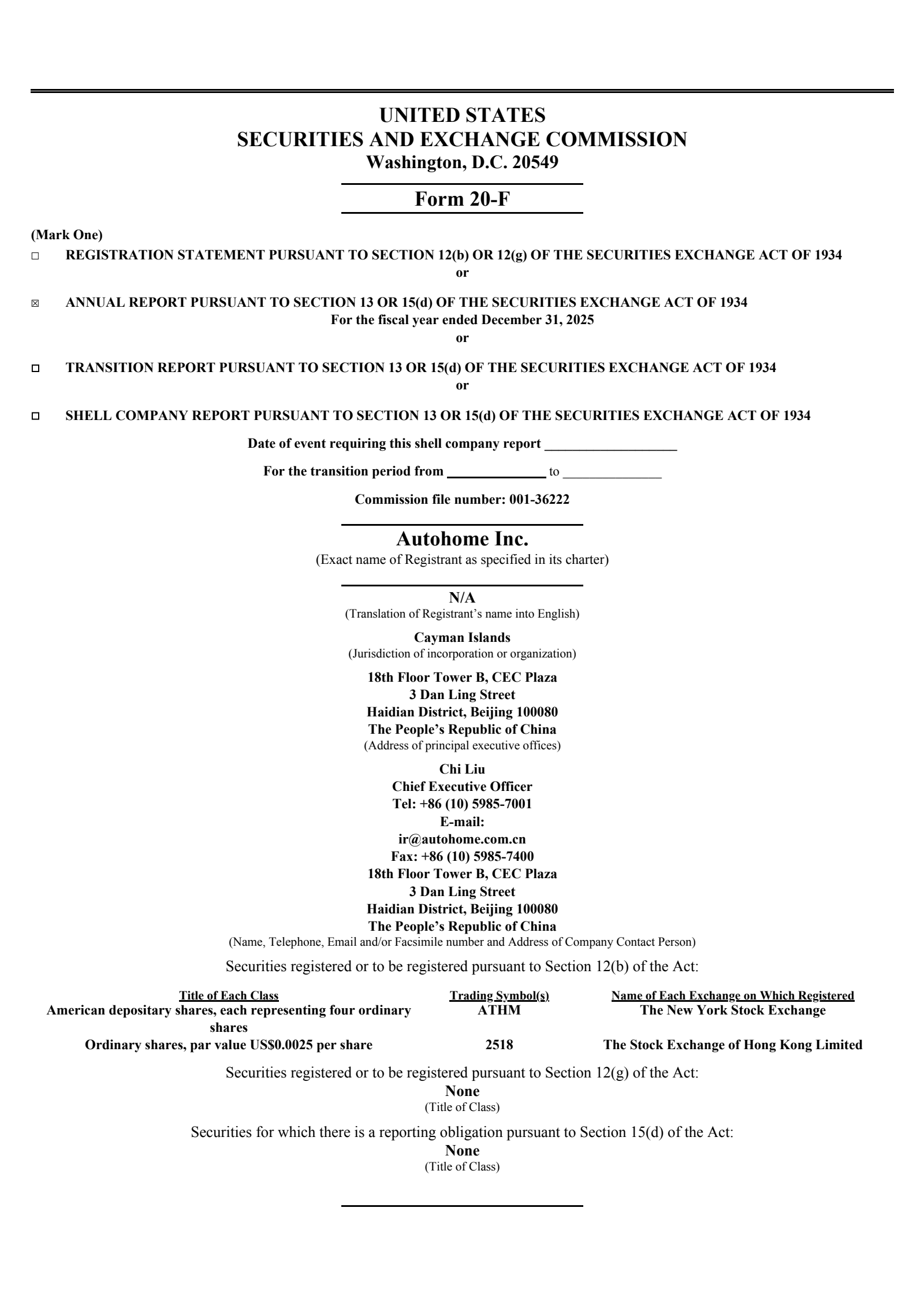 UNITED STATES
SECURITIES AND EXCHANGE COMMISSION
Washington, D.C. 20549

Form 20-F

(Mark One)

☐ REGISTRATION STATEMENT PURSUANT TO SECTION 12(b) OR 12(g) OF THE SECURITIES EXCHANGE ACT OF 1934
or

☒ ANNUAL REPORT PURSUANT TO SECTION 13 OR 15(d) OF THE SECURITIES EXCHANGE ACT OF 1934
For the fiscal year ended December 31, 2025
or

☐ TRANSITION REPORT PURSUANT TO SECTION 13 OR 15(d) OF THE SECURITIES EXCHANGE ACT OF 1934
or

☐ SHELL COMPANY REPORT PURSUANT TO SECTION 13 OR 15(d) OF THE SECURITIES EXCHANGE ACT OF 1934

Date of event requiring this shell company report ___________________

For the transition period from ______________ to ______________

Commission file number: 001-36222

Autohome Inc.
(Exact name of Registrant as specified in its charter)

N/A
(Translation of Registrant's name into English)

Cayman Islands
(Jurisdiction of incorporation or organization)

18th Floor Tower B, CEC Plaza
3 Dan Ling Street
Haidian District, Beijing 100080
The People's Republic of China
(Address of principal executive offices)

Chi Liu
Chief Executive Officer
Tel: +86 (10) 5985-7001
E-mail:
ir@autohome.com.cn
Fax: +86 (10) 5985-7400
18th Floor Tower B, CEC Plaza
3 Dan Ling Street
Haidian District, Beijing 100080
The People's Republic of China
(Name, Telephone, Email and/or Facsimile number and Address of Company Contact Person)

Securities registered or to be registered pursuant to Section 12(b) of the Act:

| Title of Each Class | Trading Symbol(s) | Name of Each Exchange on Which Registered |
|---|---|---|
| American depositary shares, each representing four ordinary shares | ATHM | The New York Stock Exchange |
| Ordinary shares, par value US$0.0025 per share | 2518 | The Stock Exchange of Hong Kong Limited |

Securities registered or to be registered pursuant to Section 12(g) of the Act:
None
(Title of Class)

Securities for which there is a reporting obligation pursuant to Section 15(d) of the Act:
None
(Title of Class)